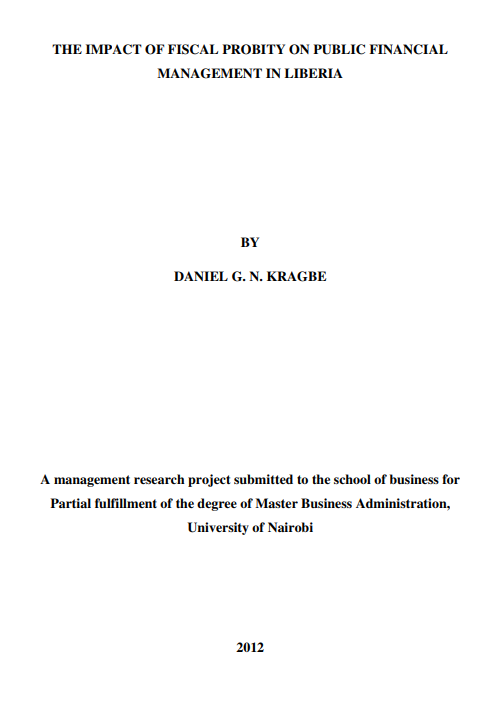 THE IMPACT OF FISCAL PROBITY ON PUBLIC FINANCIAL MANAGEMENT IN LIBERIA

BY

DANIEL G. N. KRAGBE

A management research project submitted to the school of business for Partial fulfillment of the degree of Master Business Administration, University of Nairobi

2012